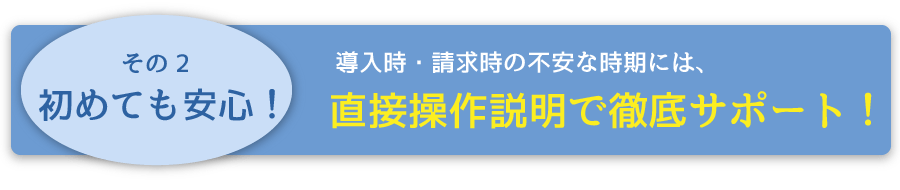 その２
初めても安心！

導入時・請求時の不安な時期には、
直接操作説明で徹底サポート！